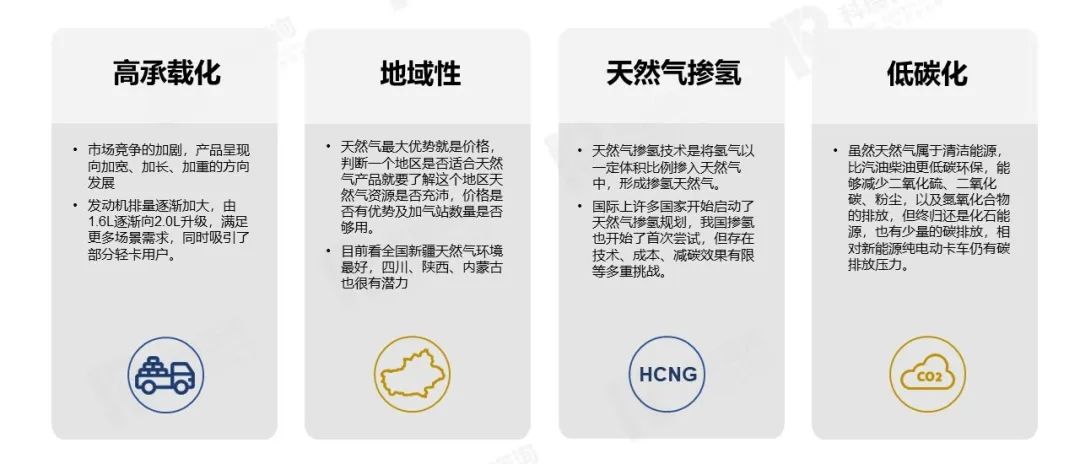 高承载化

• 市场竞争的加剧，产品呈现向加宽、加长、加重的方向发展
• 发动机排量逐渐加大，由1.6L逐渐向2.0L升级，满足更多场景需求，同时吸引了部分轻卡用户。

地域性

• 天然气最大优势就是价格，判断一个地区是否适合天然气产品就要了解这个地区天然气资源是否充沛，价格是否有优势及加气站数量是否够用。
• 目前看全国新疆天然气环境最好，四川、陕西、内蒙古也很有潜力

天然气掺氢

• 天然气掺氢技术是将氢气以一定体积比例掺入天然气中，形成掺氢天然气。
• 国际上许多国家开始启动了天然气掺氢规划，我国掺氢也开始了首次尝试，但存在技术、成本、减碳效果有限等多重挑战。

HCNG

低碳化

• 虽然天然气属于清洁能源，比汽油柴油更低碳环保，能够减少二氧化硫、二氧化碳、粉尘，以及氮氧化合物的排放，但终归还是化石能源，也有少量的碳排放，相对新能源纯电动卡车仍有碳排放压力。

CO2